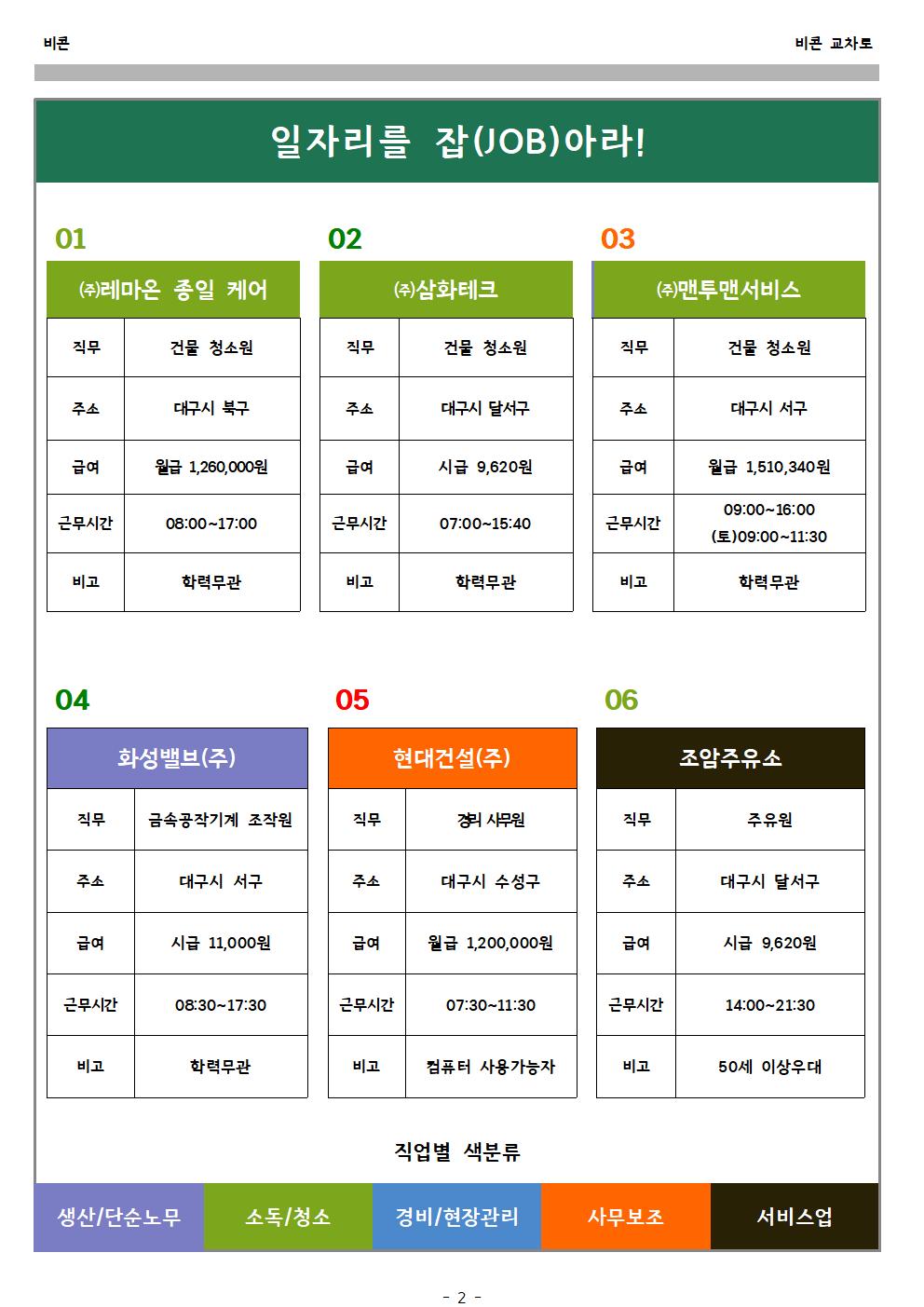 비콘

비콘 교차로

일자리를 잡(JOB)아라!

01

| ㈜레마온 종일 케어 | |
|---|---|
| 직무 | 건물 청소원 |
| 주소 | 대구시 북구 |
| 급여 | 월급 1,260,000원 |
| 근무시간 | 08:00~17:00 |
| 비고 | 학력무관 |

02

| ㈜삼화테크 | |
|---|---|
| 직무 | 건물 청소원 |
| 주소 | 대구시 달서구 |
| 급여 | 시급 9,620원 |
| 근무시간 | 07:00~15:40 |
| 비고 | 학력무관 |

03

| ㈜맨투맨서비스 | |
|---|---|
| 직무 | 건물 청소원 |
| 주소 | 대구시 서구 |
| 급여 | 월급 1,510,340원 |
| 근무시간 | 09:00~16:00 (토)09:00~11:30 |
| 비고 | 학력무관 |

04

| 화성밸브(주) | |
|---|---|
| 직무 | 금속공작기계 조작원 |
| 주소 | 대구시 서구 |
| 급여 | 시급 11,000원 |
| 근무시간 | 08:30~17:30 |
| 비고 | 학력무관 |

05

| 현대건설(주) | |
|---|---|
| 직무 | 경리 사무원 |
| 주소 | 대구시 수성구 |
| 급여 | 월급 1,200,000원 |
| 근무시간 | 07:30~11:30 |
| 비고 | 컴퓨터 사용가능자 |

06

| 조암주유소 | |
|---|---|
| 직무 | 주유원 |
| 주소 | 대구시 달서구 |
| 급여 | 시급 9,620원 |
| 근무시간 | 14:00~21:30 |
| 비고 | 50세 이상우대 |

직업별 색분류

생산/단순노무 소독/청소 경비/현장관리 사무보조 서비스업

- 2 -